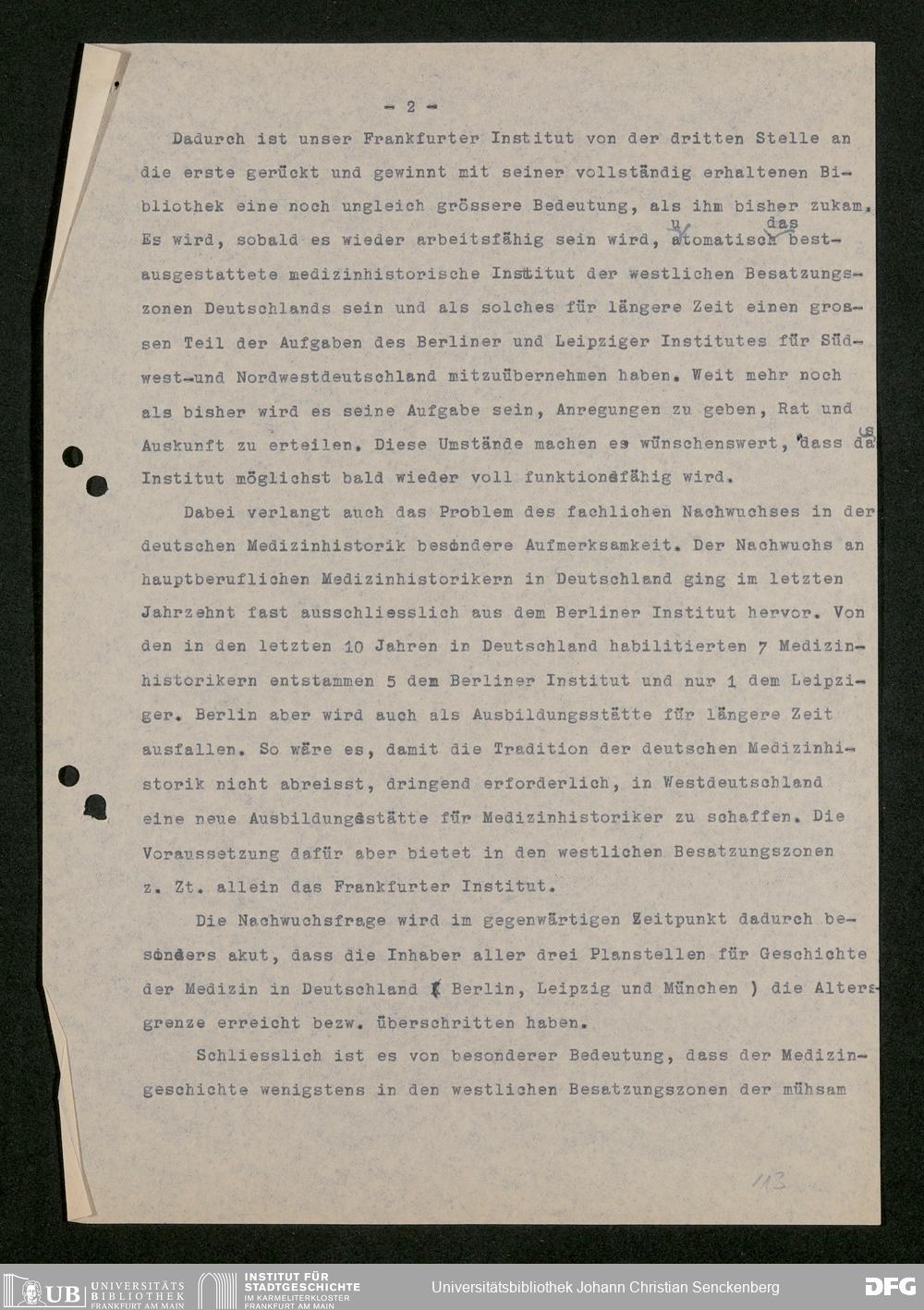 - 2 -

Dadurch ist unser Frankfurter Institut von der dritten Stelle an die erste gerückt und gewinnt mit seiner vollständig erhaltenen Bibliothek eine noch ungleich grössere Bedeutung, als ihm bisher zukam. Es wird, sobald es wieder arbeitsfähig sein wird, automatisch das bestausgestattete medizinhistorische Institut der westlichen Besatzungszonen Deutschlands sein und als solches für längere Zeit einen grossen Teil der Aufgaben des Berliner und Leipziger Institutes für Südwest-und Nordwestdeutschland mitzuübernehmen haben. Weit mehr noch als bisher wird es seine Aufgabe sein, Anregungen zu geben, Rat und Auskunft zu erteilen. Diese Umstände machen es wünschenswert, dass das Institut möglichst bald wieder voll funktionsfähig wird.

Dabei verlangt auch das Problem des fachlichen Nachwuchses in der deutschen Medizinhistorik besondere Aufmerksamkeit. Der Nachwuchs an hauptberuflichen Medizinhistorikern in Deutschland ging im letzten Jahrzehnt fast ausschliesslich aus dem Berliner Institut hervor. Von den in den letzten 10 Jahren in Deutschland habilitierten 7 Medizinhistorikern entstammen 5 dem Berliner Institut und nur 1 dem Leipziger. Berlin aber wird auch als Ausbildungsstätte für längere Zeit ausfallen. So wäre es, damit die Tradition der deutschen Medizinhistorik nicht abreisst, dringend erforderlich, in Westdeutschland eine neue Ausbildungsstätte für Medizinhistoriker zu schaffen. Die Voraussetzung dafür aber bietet in den westlichen Besatzungszonen z. Zt. allein das Frankfurter Institut.

Die Nachwuchsfrage wird im gegenwärtigen Zeitpunkt dadurch besonders akut, dass die Inhaber aller drei Planstellen für Geschichte der Medizin in Deutschland ( Berlin, Leipzig und München ) die Altersgrenze erreicht bezw. überschritten haben.

Schliesslich ist es von besonderer Bedeutung, dass der Medizingeschichte wenigstens in den westlichen Besatzungszonen der mühsam

113

UB UNIVERSITÄTS BIBLIOTHEK FRANKFURT AM MAIN
INSTITUT FÜR STADTGESCHICHTE IM KARMELITERKLOSTER FRANKFURT AM MAIN
Universitätsbibliothek Johann Christian Senckenberg
DFG